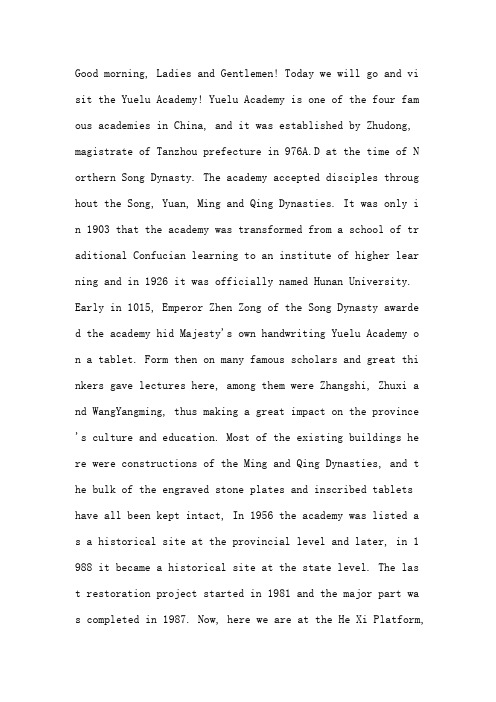 Good morning, Ladies and Gentlemen! Today we will go and visit the Yuelu Academy! Yuelu Academy is one of the four famous academies in China, and it was established by Zhudong, magistrate of Tanzhou prefecture in 976A.D at the time of Northern Song Dynasty. The academy accepted disciples throughout the Song, Yuan, Ming and Qing Dynasties. It was only in 1903 that the academy was transformed from a school of traditional Confucian learning to an institute of higher learning and in 1926 it was officially named Hunan University. Early in 1015, Emperor Zhen Zong of the Song Dynasty awarded the academy hid Majesty's own handwriting Yuelu Academy on a tablet. Form then on many famous scholars and great thinkers gave lectures here, among them were Zhangshi, Zhuxi and WangYangming, thus making a great impact on the province's culture and education. Most of the existing buildings here were constructions of the Ming and Qing Dynasties, and the bulk of the engraved stone plates and inscribed tablets have all been kept intact, In 1956 the academy was listed as a historical site at the provincial level and later, in 1988 it became a historical site at the state level. The last restoration project started in 1981 and the major part was completed in 1987. Now, here we are at the He Xi Platform,